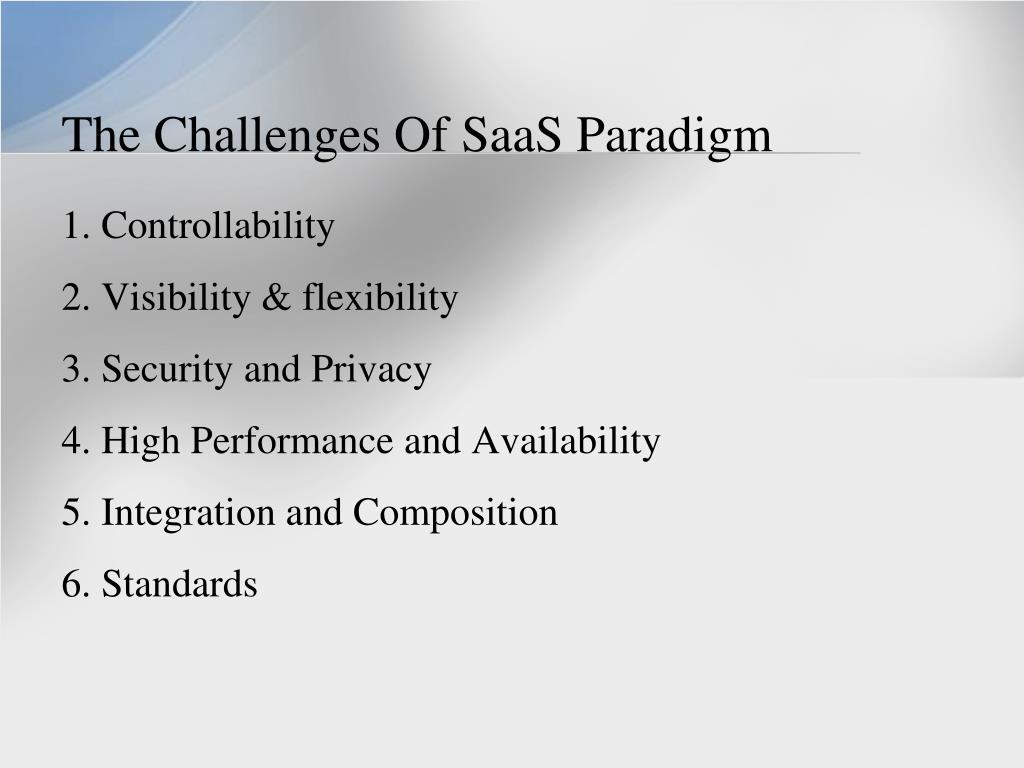 The Challenges Of SaaS Paradigm

1. Controllability

2. Visibility & flexibility

3. Security and Privacy

4. High Performance and Availability

5. Integration and Composition

6. Standards